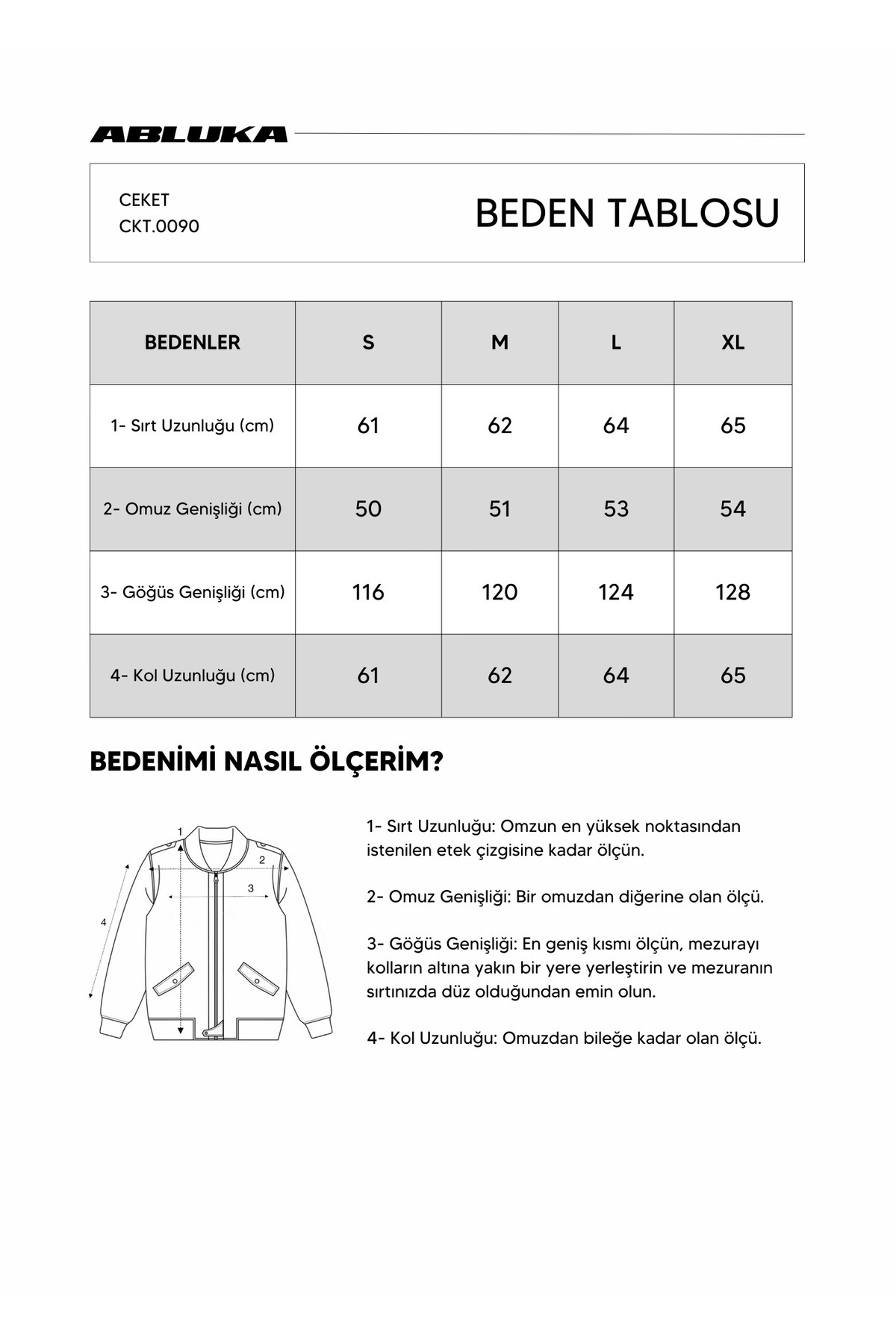 ABLUKA

CEKET
CKT.0090

BEDEN TABLOSU

| BEDENLER | S | M | L | XL |
|---|---|---|---|---|
| 1- Sırt Uzunluğu (cm) | 61 | 62 | 64 | 65 |
| 2- Omuz Genişliği (cm) | 50 | 51 | 53 | 54 |
| 3- Göğüs Genişliği (cm) | 116 | 120 | 124 | 128 |
| 4- Kol Uzunluğu (cm) | 61 | 62 | 64 | 65 |

BEDENİMİ NASIL ÖLÇERİM?

1
2
3
4

1- Sırt Uzunluğu: Omzun en yüksek noktasından istenilen etek çizgisine kadar ölçün.

2- Omuz Genişliği: Bir omuzdan diğerine olan ölçü.

3- Göğüs Genişliği: En geniş kısmı ölçün, mezurayı kolların altına yakın bir yere yerleştirin ve mezuranın sırtınızda düz olduğundan emin olun.

4- Kol Uzunluğu: Omuzdan bileğe kadar olan ölçü.